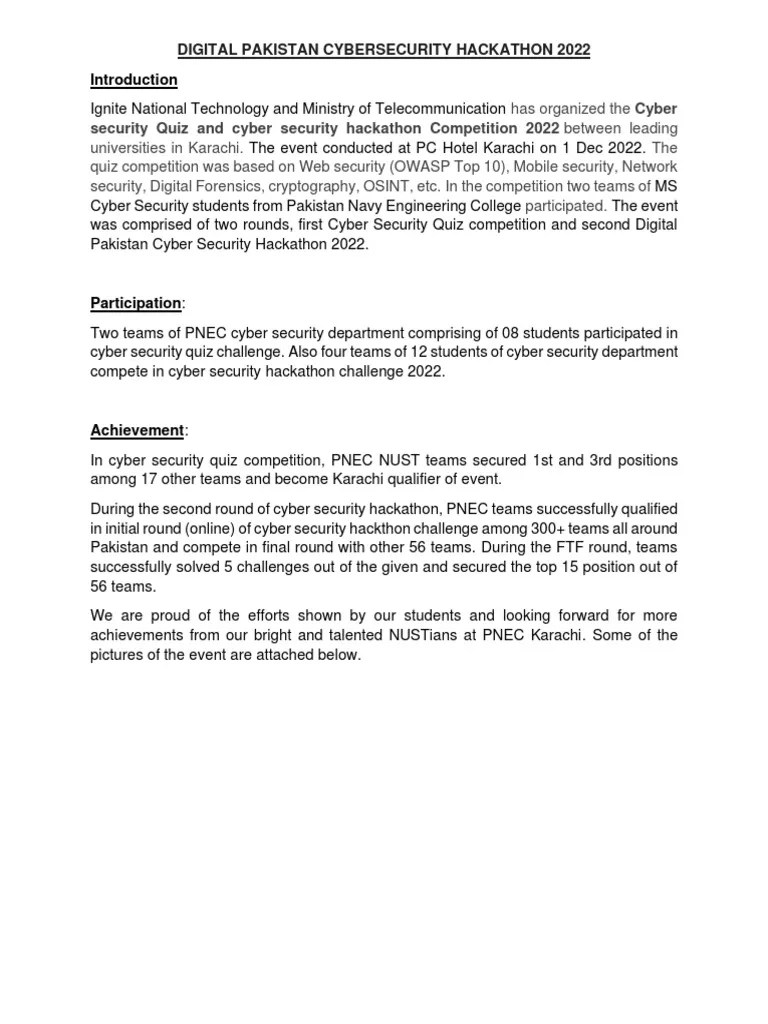 DIGITAL PAKISTAN CYBERSECURITY HACKATHON 2022

Introduction

Ignite National Technology and Ministry of Telecommunication has organized the Cyber security Quiz and cyber security hackathon Competition 2022 between leading universities in Karachi. The event conducted at PC Hotel Karachi on 1 Dec 2022. The quiz competition was based on Web security (OWASP Top 10), Mobile security, Network security, Digital Forensics, cryptography, OSINT, etc. In the competition two teams of MS Cyber Security students from Pakistan Navy Engineering College participated. The event was comprised of two rounds, first Cyber Security Quiz competition and second Digital Pakistan Cyber Security Hackathon 2022.

Participation:

Two teams of PNEC cyber security department comprising of 08 students participated in cyber security quiz challenge. Also four teams of 12 students of cyber security department compete in cyber security hackathon challenge 2022.

Achievement:

In cyber security quiz competition, PNEC NUST teams secured 1st and 3rd positions among 17 other teams and become Karachi qualifier of event.

During the second round of cyber security hackathon, PNEC teams successfully qualified in initial round (online) of cyber security hackthon challenge among 300+ teams all around Pakistan and compete in final round with other 56 teams. During the FTF round, teams successfully solved 5 challenges out of the given and secured the top 15 position out of 56 teams.

We are proud of the efforts shown by our students and looking forward for more achievements from our bright and talented NUSTians at PNEC Karachi. Some of the pictures of the event are attached below.